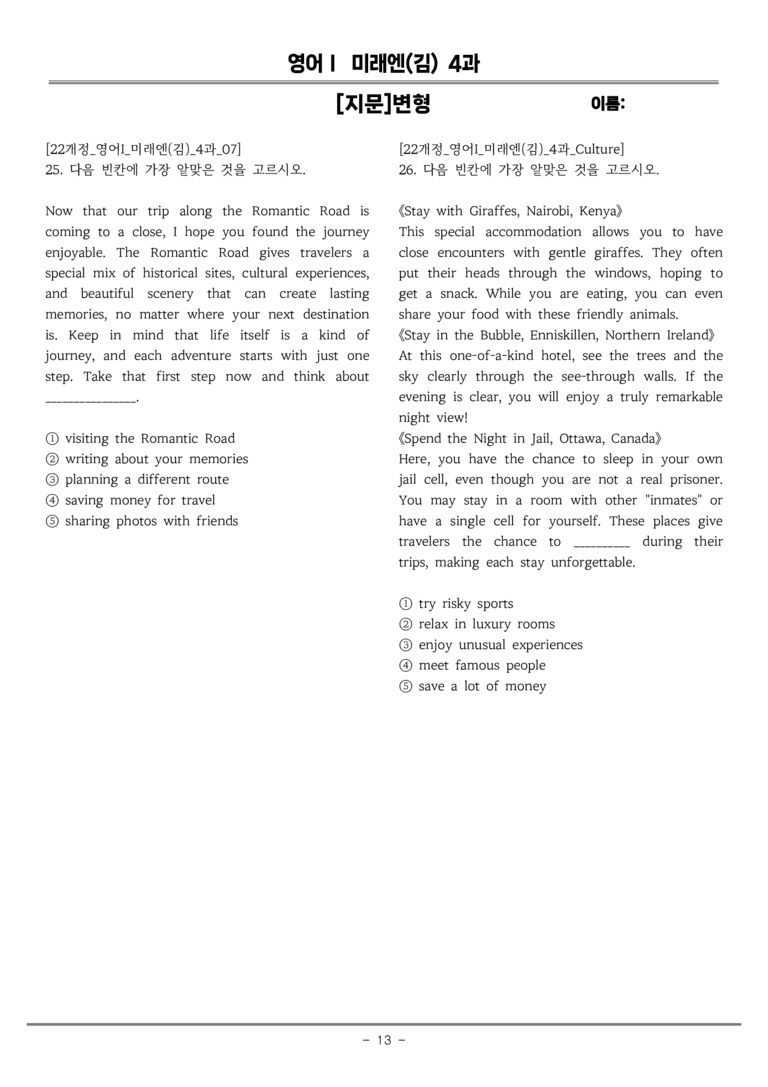 영어Ⅰ 미래엔(김) 4과

[지문]변형 이름:

[22개정_영어I_미래엔(김)_4과_07]
25. 다음 빈칸에 가장 알맞은 것을 고르시오.

Now that our trip along the Romantic Road is coming to a close, I hope you found the journey enjoyable. The Romantic Road gives travelers a special mix of historical sites, cultural experiences, and beautiful scenery that can create lasting memories, no matter where your next destination is. Keep in mind that life itself is a kind of journey, and each adventure starts with just one step. Take that first step now and think about ____.

① visiting the Romantic Road
② writing about your memories
③ planning a different route
④ saving money for travel
⑤ sharing photos with friends

[22개정_영어I_미래엔(김)_4과_Culture]
26. 다음 빈칸에 가장 알맞은 것을 고르시오.

《Stay with Giraffes, Nairobi, Kenya》
This special accommodation allows you to have close encounters with gentle giraffes. They often put their heads through the windows, hoping to get a snack. While you are eating, you can even share your food with these friendly animals.
《Stay in the Bubble, Enniskillen, Northern Ireland》
At this one-of-a-kind hotel, see the trees and the sky clearly through the see-through walls. If the evening is clear, you will enjoy a truly remarkable night view!
《Spend the Night in Jail, Ottawa, Canada》
Here, you have the chance to sleep in your own jail cell, even though you are not a real prisoner. You may stay in a room with other "inmates" or have a single cell for yourself. These places give travelers the chance to ____ during their trips, making each stay unforgettable.

① try risky sports
② relax in luxury rooms
③ enjoy unusual experiences
④ meet famous people
⑤ save a lot of money

- 13 -